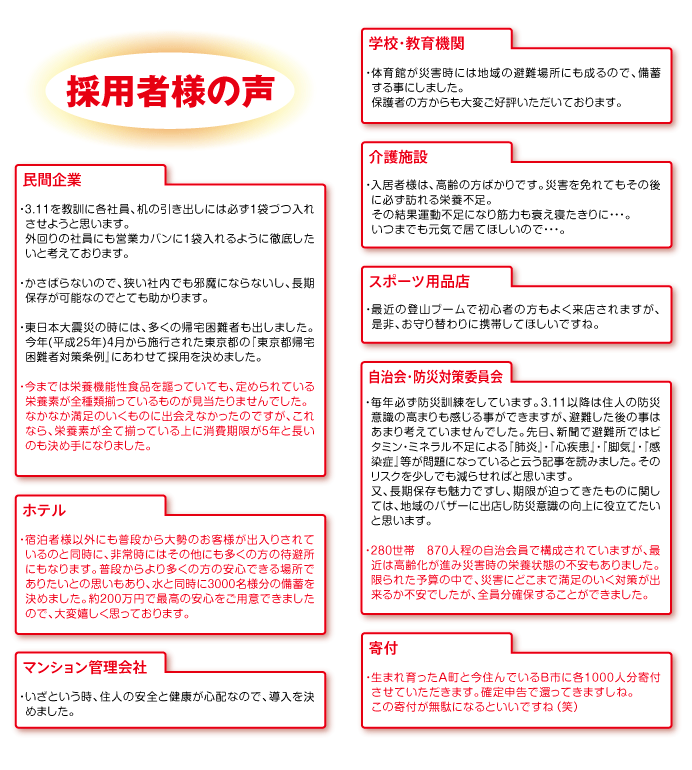 採用者様の声

民間企業

・3.11を教訓に各社員、机の引き出しには必ず1袋づつ入れさせようと思います。
外回りの社員にも営業カバンに1袋入れるように徹底したいと考えております。

・かさばらないので、狭い社内でも邪魔にならないし、長期保存が可能なのでとても助かります。

・東日本大震災の時には、多くの帰宅困難者も出しました。今年(平成25年)4月から施行された東京都の「東京都帰宅困難者対策条例」にあわせて採用を決めました。

・今までは栄養機能性食品を謳っていても、定められている栄養素が全種類揃っているものが見当たりませんでした。なかなか満足のいくものに出会えなかったのですが、これなら、栄養素が全て揃っている上に消費期限が5年と長いのも決め手になりました。

ホテル

・宿泊者様以外にも普段から大勢のお客様が出入りされているのと同時に、非常時にはその他にも多くの方の待避所にもなります。普段からより多くの方の安心できる場所でありたいとの思いもあり、水と同時に3000名様分の備蓄を決めました。約200万円で最高の安心をご用意できましたので、大変嬉しく思っております。

マンション管理会社

・いざという時、住人の安全と健康が心配なので、導入を決めました。

学校・教育機関

・体育館が災害時には地域の避難場所にも成るので、備蓄する事にしました。
保護者の方からも大変ご好評いただいております。

介護施設

・入居者様は、高齢の方ばかりです。災害を免れてもその後に必ず訪れる栄養不足。
その結果運動不足になり筋力も衰え寝たきりに･･･。
いつまでも元気で居てほしいので･･･。

スポーツ用品店

・最近の登山ブームで初心者の方もよく来店されますが、是非、お守り替わりに携帯してほしいですね。

自治会・防災対策委員会

・毎年必ず防災訓練をしています。3.11以降は住人の防災意識の高まりも感じる事ができますが、避難した後の事はあまり考えていませんでした。先日、新聞で避難所ではビタミン・ミネラル不足による『肺炎』・『心疾患』・『脚気』・『感染症』等が問題になっていると云う記事を読みました。そのリスクを少しでも減らせればと思います。
又、長期保存も魅力ですし、期限が迫ってきたものに関しては、地域のバザーに出店し防災意識の向上に役立てたいと思います。

・280世帯　870人程の自治会員で構成されていますが、最近は高齢化が進み災害時の栄養状態の不安もありました。限られた予算の中で、災害にどこまで満足のいく対策が出来るか不安でしたが、全員分確保することができました。

寄付

・生まれ育ったA町と今住んでいるB市に各1000人分寄付させていただきます。確定申告で還ってきますしね。
この寄付が無駄になるといいですね（笑）